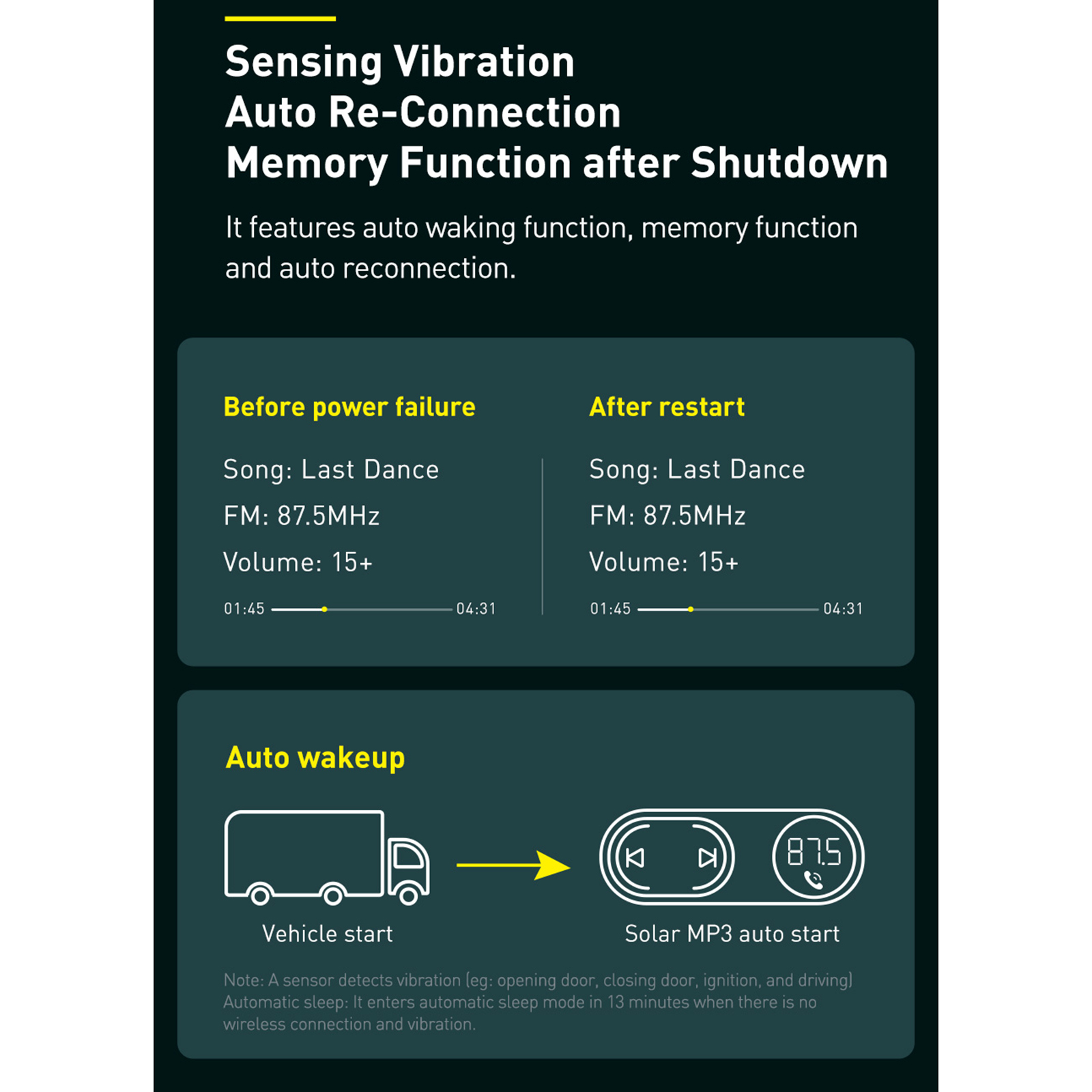 Sensing Vibration
Auto Re-Connection
Memory Function after Shutdown

It features auto waking function, memory function and auto reconnection.

Before power failure

Song: Last Dance

FM: 87.5MHz

Volume: 15+

01:45 04:31

After restart

Song: Last Dance

FM: 87.5MHz

Volume: 15+

01:45 04:31

Auto wakeup

87.5

Vehicle start

Solar MP3 auto start

Note: A sensor detects vibration (eg: opening door, closing door, ignition, and driving)
Automatic sleep: It enters automatic sleep mode in 13 minutes when there is no wireless connection and vibration.